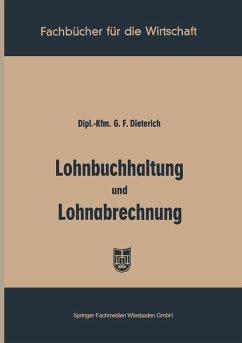 Fachbücher für die Wirtschaft

Dipl.-Kfm. G. F. Dieterich

Lohnbuchhaltung
und
Lohnabrechnung

Springer Fachmedien Wiesbaden GmbH